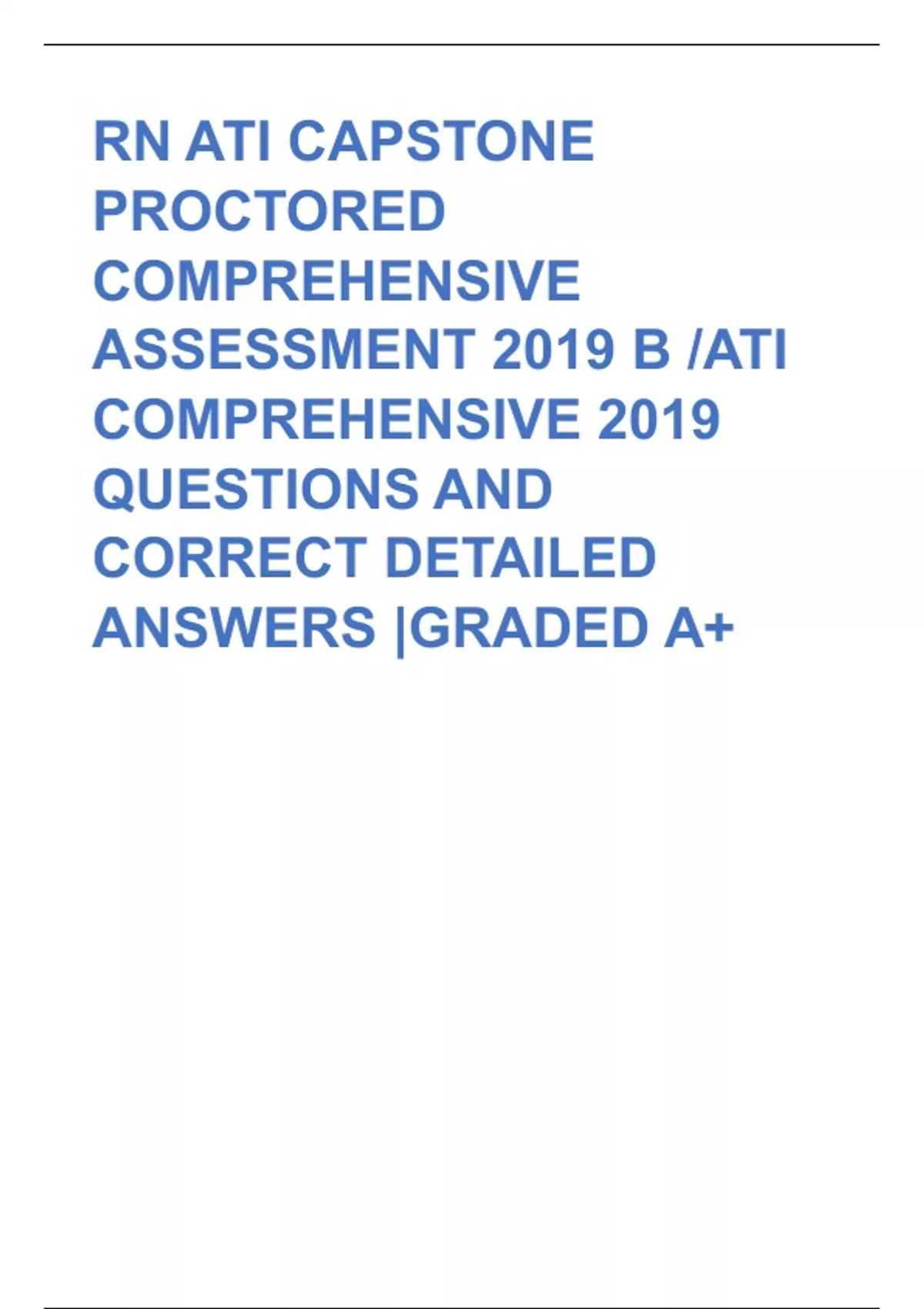 RN ATI CAPSTONE PROCTORED COMPREHENSIVE ASSESSMENT 2019 B /ATI COMPREHENSIVE 2019 QUESTIONS AND CORRECT DETAILED ANSWERS |GRADED A+